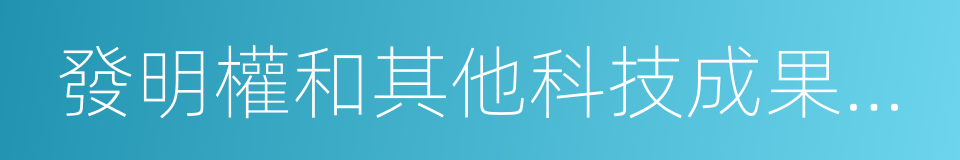 發明權和其他科技成果…